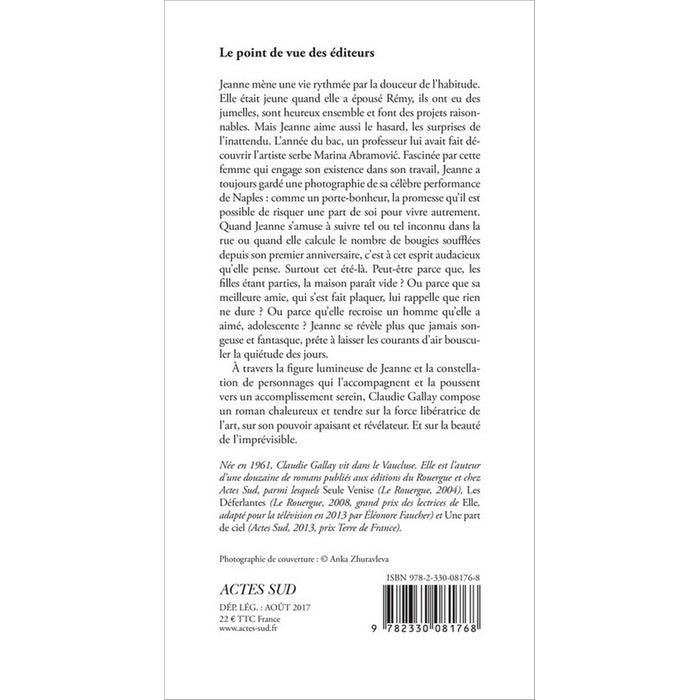 Le point de vue des éditeurs

Jeanne mène une vie rythmée par la douceur de l'habitude. Elle était jeune quand elle a épousé Rémy, ils ont eu des jumelles, sont heureux ensemble et font des projets raisonnables. Mais Jeanne aime aussi le hasard, les surprises de l'inattendu. L'année du bac, un professeur lui avait fait découvrir l'artiste serbe Marina Abramović. Fascinée par cette femme qui engage son existence dans son travail, Jeanne a toujours gardé une photographie de sa célèbre performance de Naples : comme un porte-bonheur, la promesse qu'il est possible de risquer une part de soi pour vivre autrement. Quand Jeanne s'amuse à suivre tel ou tel inconnu dans la rue ou quand elle calcule le nombre de bougies soufflées depuis son premier anniversaire, c'est à cet esprit audacieux qu'elle pense. Surtout cet été-là. Peut-être parce que, les filles étant parties, la maison paraît vide ? Ou parce que sa meilleure amie, qui s'est fait plaquer, lui rappelle que rien ne dure ? Ou parce qu'elle recroise un homme qu'elle a aimé, adolescente ? Jeanne se révèle plus que jamais songeuse et fantasque, prête à laisser les courants d'air bousculer la quiétude des jours.

À travers la figure lumineuse de Jeanne et la constellation de personnages qui l'accompagnent et la poussent vers un accomplissement serein, Claudie Gallay compose un roman chaleureux et tendre sur la force libératrice de l'art, sur son pouvoir apaisant et révélateur. Et sur la beauté de l'imprévisible.

Née en 1961, Claudie Gallay vit dans le Vaucluse. Elle est l'auteur d'une douzaine de romans publiés aux éditions du Rouergue et chez Actes Sud, parmi lesquels Seule Venise (Le Rouergue, 2004), Les Déferlantes (Le Rouergue, 2008, grand prix des lectrices de Elle, adapté pour la télévision en 2013 par Éléonore Faucher) et Une part de ciel (Actes Sud, 2013, prix Terre de France).

Photographie de couverture : © Anka Zhuravleva

ACTES SUD
DÉP. LÉG. : AOÛT 2017
22 € TTC France
www.actes-sud.fr

ISBN 978-2-330-08176-8
9 782330 081768